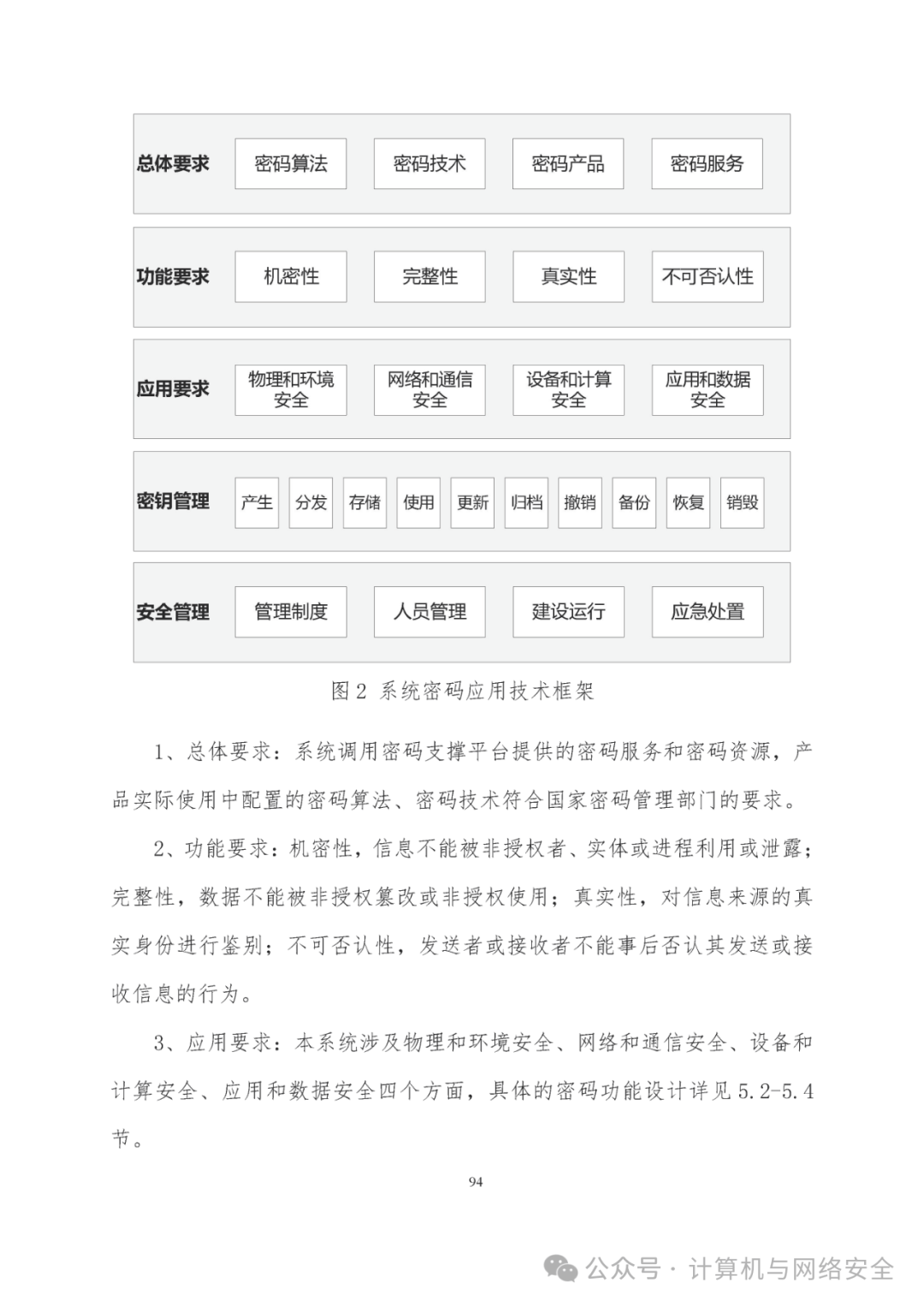 总体要求 密码算法 密码技术 密码产品 密码服务

功能要求 机密性 完整性 真实性 不可否认性

应用要求 物理和环境安全 网络和通信安全 设备和计算安全 应用和数据安全

密钥管理 产生 分发 存储 使用 更新 归档 撤销 备份 恢复 销毁

安全管理 管理制度 人员管理 建设运行 应急处置

图 2 系统密码应用技术框架

1、总体要求：系统调用密码支撑平台提供的密码服务和密码资源，产品实际使用中配置的密码算法、密码技术符合国家密码管理部门的要求。

2、功能要求：机密性，信息不能被非授权者、实体或进程利用或泄露；完整性，数据不能被非授权篡改或非授权使用；真实性，对信息来源的真实身份进行鉴别；不可否认性，发送者或接收者不能事后否认其发送或接收信息的行为。

3、应用要求：本系统涉及物理和环境安全、网络和通信安全、设备和计算安全、应用和数据安全四个方面，具体的密码功能设计详见 5.2-5.4 节。

94

公众号 · 计算机与网络安全